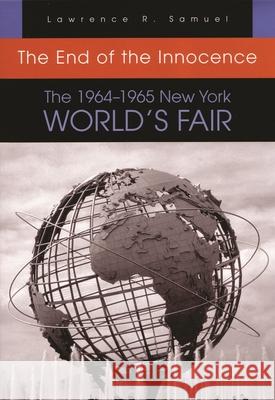 Lawrence R. Samuel

The End of the Innocence

The 1964–1965 New York
WORLD'S FAIR

Kraina Książek